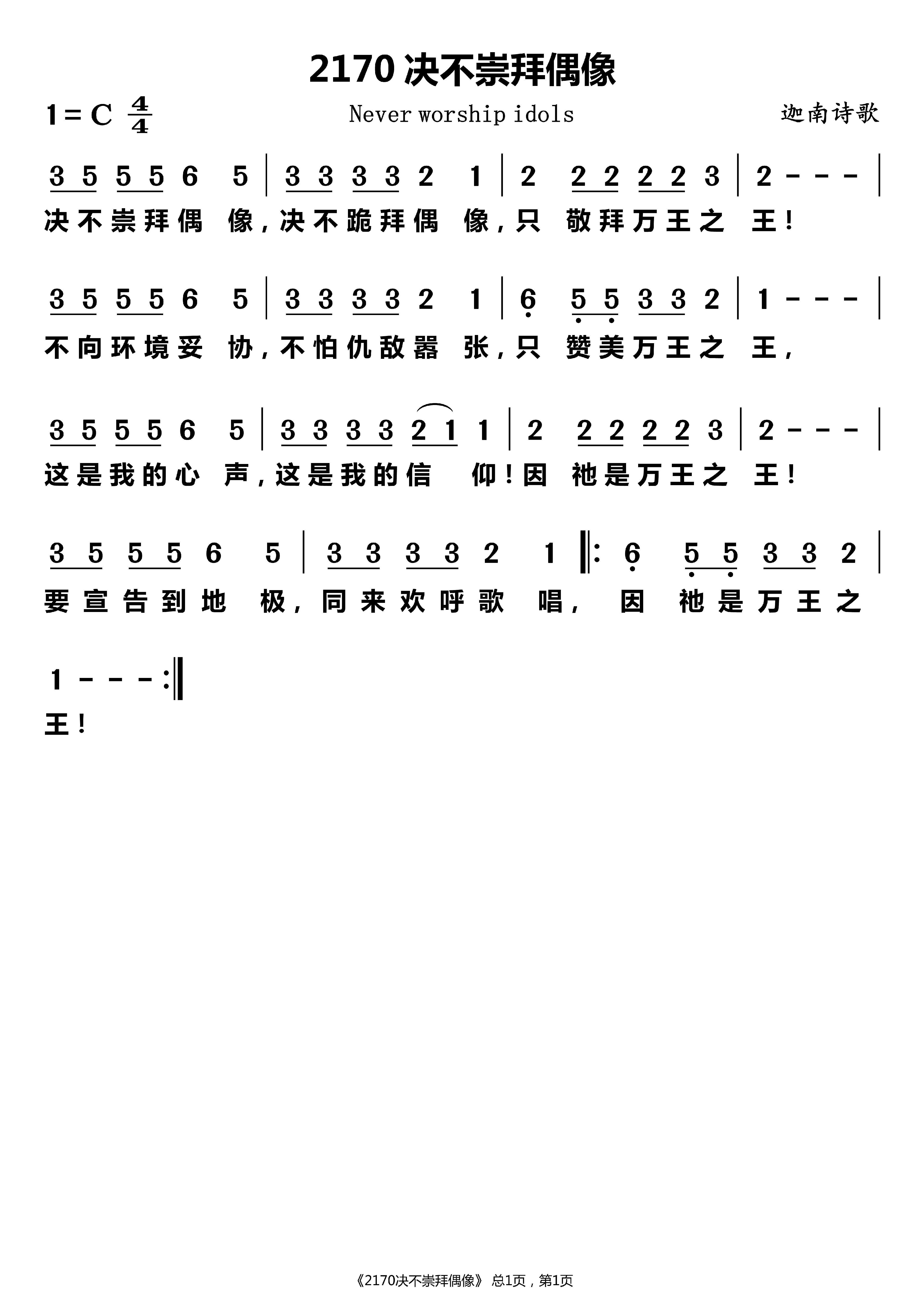 2170 决不崇拜偶像

1 = C $\frac{4}{4}$

Never worship idols

迦南诗歌

3 5 5 5 6 5 | 3 3 3 3 2 1 | 2 2 2 2 2 3 | 2 - - - |
决不崇拜偶 像，决不跪拜偶 像，只 敬拜万王之 王！

3 5 5 5 6 5 | 3 3 3 3 2 1 | 6 5 5 3 3 2 | 1 - - - |
不向环境妥 协，不怕仇敌嚣 张，只 赞美万王之 王，

3 5 5 5 6 5 | 3 3 3 3 2 1 1 | 2 2 2 2 2 3 | 2 - - - |
这是我的心 声，这是我的信 仰！因 祂是万王之 王！

3 5 5 5 6 5 | 3 3 3 3 2 1 ‖: 6 5 5 3 3 2 |
要宣告到地 极，同来欢呼歌 唱， 因 祂是万王之

1 - - - :‖
王！

《2170决不崇拜偶像》 总1页，第1页